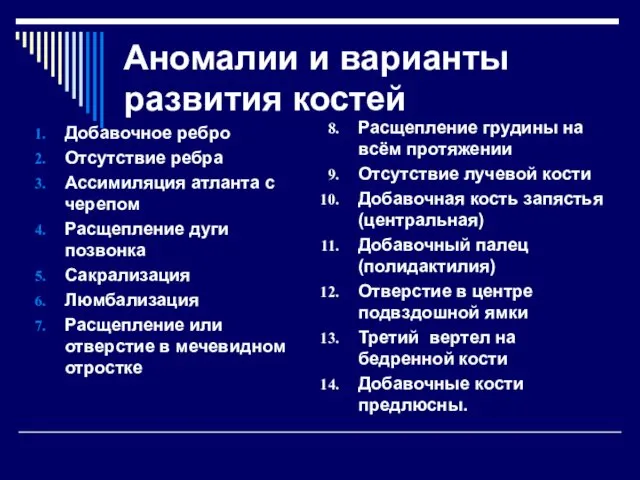 Аномалии и варианты развития костей

1. Добавочное ребро
2. Отсутствие ребра
3. Ассимиляция атланта с черепом
4. Расщепление дуги позвонка
5. Сакрализация
6. Люмбализация
7. Расщепление или отверстие в мечевидном отростке

8. Расщепление грудины на всём протяжении
9. Отсутствие лучевой кости
10. Добавочная кость запястья (центральная)
11. Добавочный палец (полидактилия)
12. Отверстие в центре подвздошной ямки
13. Третий вертел на бедренной кости
14. Добавочные кости предлюсны.